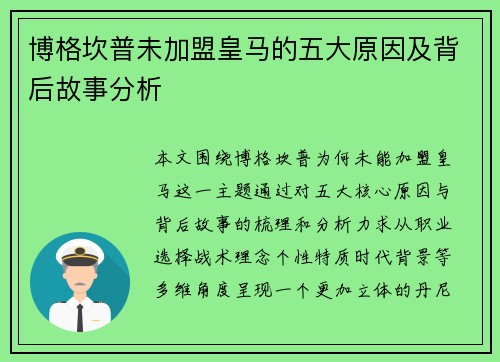 博格坎普未加盟皇马的五大原因及背后故事分析

本文围绕博格坎普为何未能加盟皇马这一主题通过对五大核心原因与背后故事的梳理和分析力求从职业选择战术理念个性特质时代背景等多维角度呈现一个更加立体的丹尼